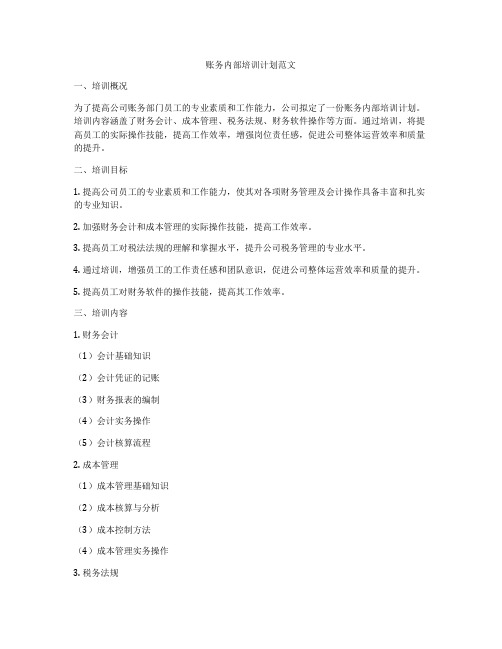 账务内部培训计划范文

一、培训概况

为了提高公司账务部门员工的专业素质和工作能力，公司拟定了一份账务内部培训计划。培训内容涵盖了财务会计、成本管理、税务法规、财务软件操作等方面。通过培训，将提高员工的实际操作技能，提高工作效率，增强岗位责任感，促进公司整体运营效率和质量的提升。

二、培训目标

1. 提高公司员工的专业素质和工作能力，使其对各项财务管理及会计操作具备丰富和扎实的专业知识。

2. 加强财务会计和成本管理的实际操作技能，提高工作效率。

3. 提高员工对税法法规的理解和掌握水平，提升公司税务管理的专业水平。

4. 通过培训，增强员工的工作责任感和团队意识，促进公司整体运营效率和质量的提升。

5. 提高员工对财务软件的操作技能，提高其工作效率。

三、培训内容

1. 财务会计

（1）会计基础知识

（2）会计凭证的记账

（3）财务报表的编制

（4）会计实务操作

（5）会计核算流程

2. 成本管理

（1）成本管理基础知识

（2）成本核算与分析

（3）成本控制方法

（4）成本管理实务操作

3. 税务法规